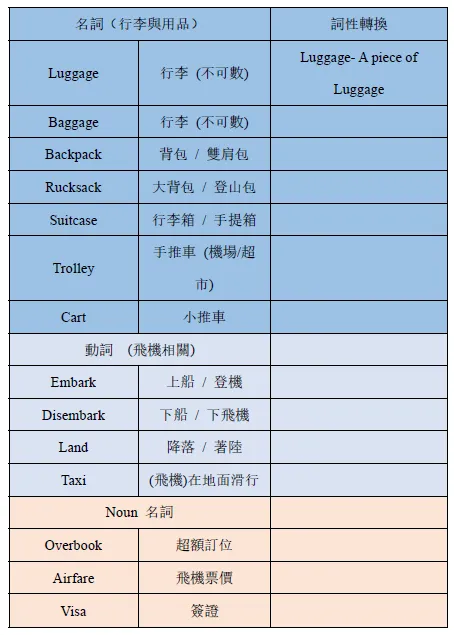 | 名詞（行李與用品） | | 詞性轉換 |
|---|---|---|
| Luggage | 行李 (不可數) | Luggage- A piece of Luggage |
| Baggage | 行李 (不可數) | |
| Backpack | 背包 / 雙肩包 | |
| Rucksack | 大背包 / 登山包 | |
| Suitcase | 行李箱 / 手提箱 | |
| Trolley | 手推車 (機場/超市) | |
| Cart | 小推車 | |
| 動詞 (飛機相關) | | |
| Embark | 上船 / 登機 | |
| Disembark | 下船 / 下飛機 | |
| Land | 降落 / 著陸 | |
| Taxi | (飛機)在地面滑行 | |
| Noun 名詞 | | |
| Overbook | 超額訂位 | |
| Airfare | 飛機票價 | |
| Visa | 簽證 | |